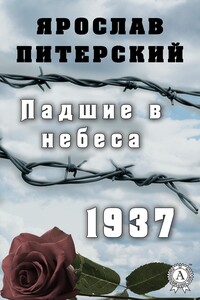 ЯРОСЛАВ
ПИТЕРСКИЙ

Падшие в небеса

1937

A